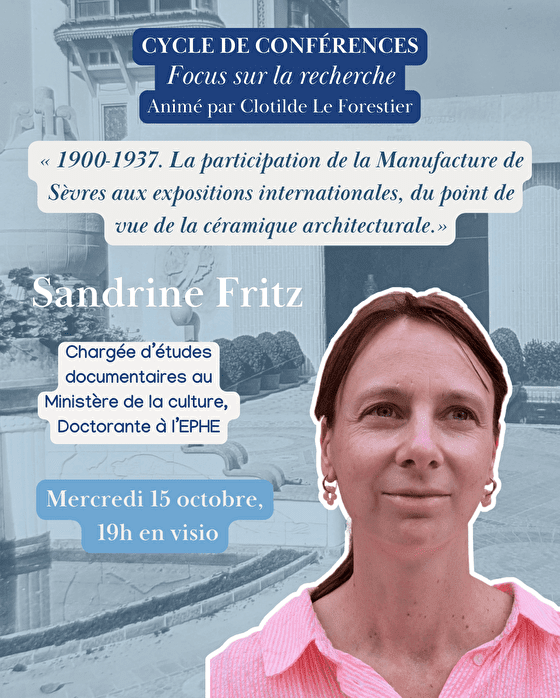 CYCLE DE CONFÉRENCES
Focus sur la recherche
Animé par Clotilde Le Forestier

« 1900-1937. La participation de la Manufacture de Sèvres aux expositions internationales, du point de vue de la céramique architecturale.»

Sandrine Fritz

Chargée d'études documentaires au Ministère de la culture, Doctorante à l'EPHE

Mercredi 15 octobre, 19h en visio